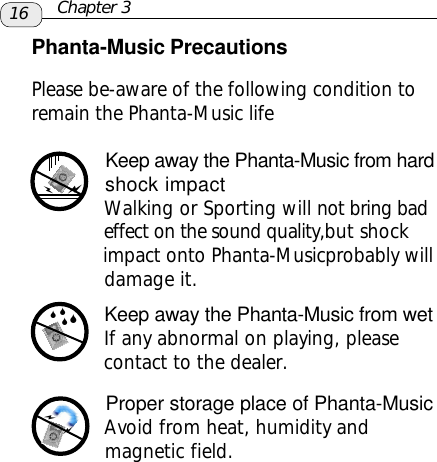 16 Chapter 3

Phanta-Music Precautions

Please be-aware of the following condition to remain the Phanta-Music life

Keep away the Phanta-Music from hard shock impact
Walking or Sporting will not bring bad effect on the sound quality,but shock impact onto Phanta-Musicprobably will damage it.

Keep away the Phanta-Music from wet
If any abnormal on playing, please contact to the dealer.

Proper storage place of Phanta-Music
Avoid from heat, humidity and magnetic field.